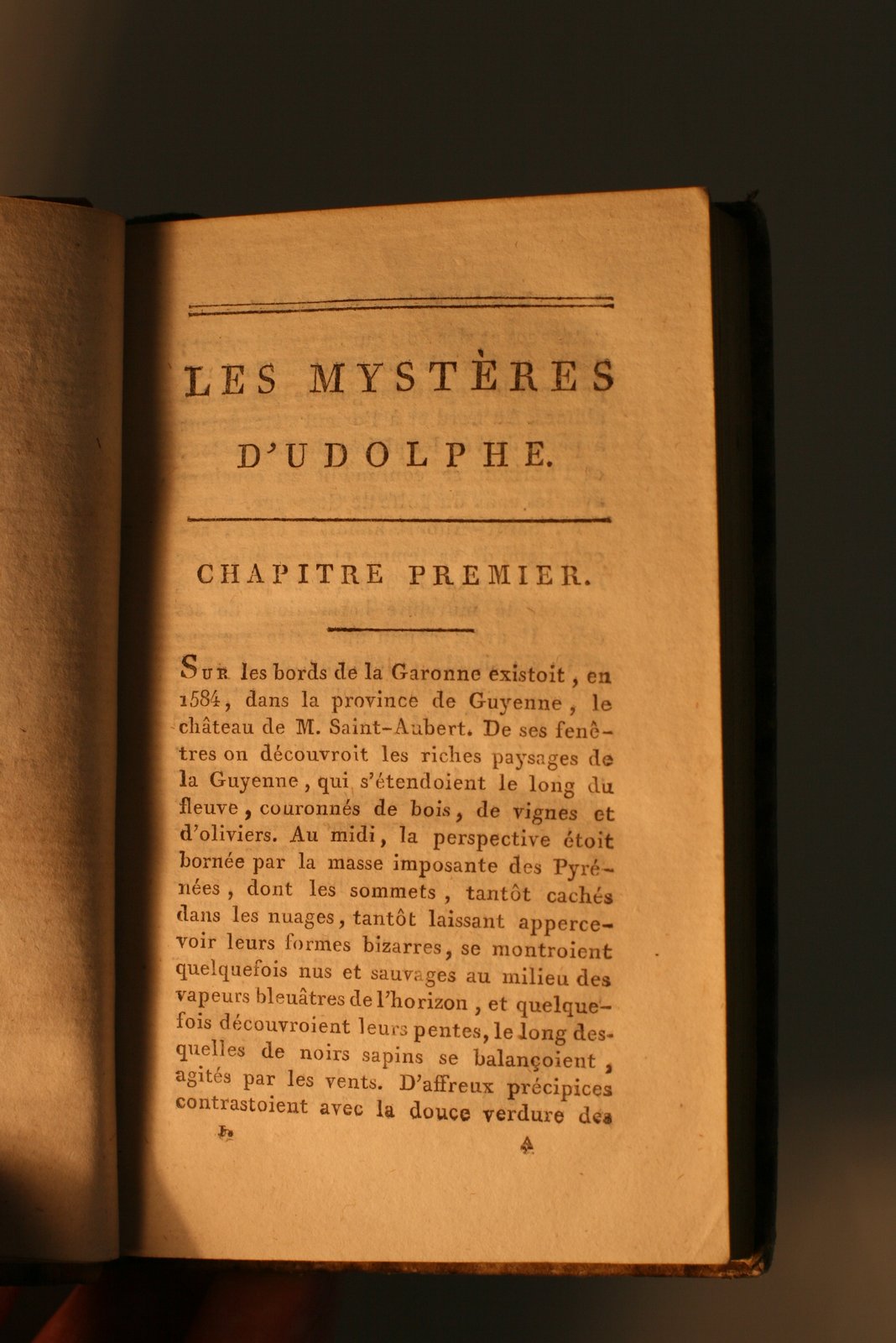 LES MYSTÈRES D'UDOLPHE.

CHAPITRE PREMIER.

Sur les bords de la Garonne existoit, en 1584, dans la province de Guyenne, le château de M. Saint-Aubert. De ses fenêtres on découvroit les riches paysages de la Guyenne, qui s'étendoient le long du fleuve, couronnés de bois, de vignes et d'oliviers. Au midi, la perspective étoit bornée par la masse imposante des Pyrénées, dont les sommets, tantôt cachés dans les nuages, tantôt laissant appercevoir leurs formes bizarres, se montroient quelquefois nus et sauvages au milieu des vapeurs bleuâtres de l'horizon, et quelquefois découvroient leurs pentes, le long desquelles de noirs sapins se balançoient, agités par les vents. D'affreux précipices contrastoient avec la douce verdure des

I. A